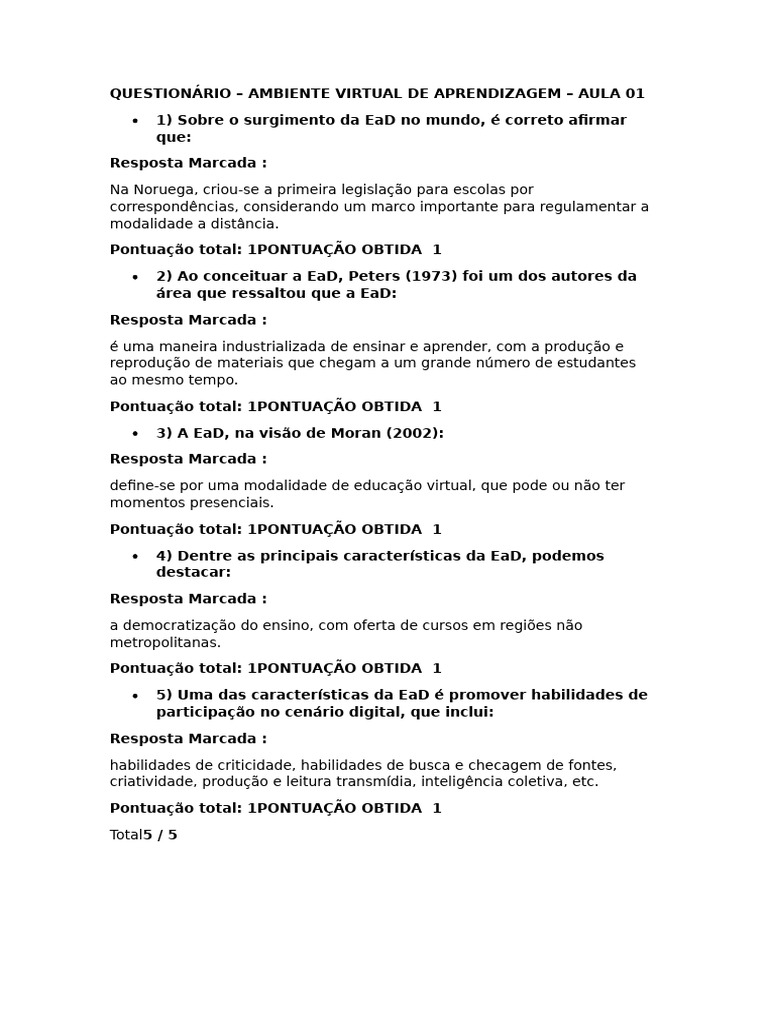 QUESTIONÁRIO – AMBIENTE VIRTUAL DE APRENDIZAGEM – AULA 01

• 1) Sobre o surgimento da EaD no mundo, é correto afirmar que:

Resposta Marcada :

Na Noruega, criou-se a primeira legislação para escolas por correspondências, considerando um marco importante para regulamentar a modalidade a distância.

Pontuação total: 1PONTUAÇÃO OBTIDA 1

• 2) Ao conceituar a EaD, Peters (1973) foi um dos autores da área que ressaltou que a EaD:

Resposta Marcada :

é uma maneira industrializada de ensinar e aprender, com a produção e reprodução de materiais que chegam a um grande número de estudantes ao mesmo tempo.

Pontuação total: 1PONTUAÇÃO OBTIDA 1

• 3) A EaD, na visão de Moran (2002):

Resposta Marcada :

define-se por uma modalidade de educação virtual, que pode ou não ter momentos presenciais.

Pontuação total: 1PONTUAÇÃO OBTIDA 1

• 4) Dentre as principais características da EaD, podemos destacar:

Resposta Marcada :

a democratização do ensino, com oferta de cursos em regiões não metropolitanas.

Pontuação total: 1PONTUAÇÃO OBTIDA 1

• 5) Uma das características da EaD é promover habilidades de participação no cenário digital, que inclui:

Resposta Marcada :

habilidades de criticidade, habilidades de busca e checagem de fontes, criatividade, produção e leitura transmídia, inteligência coletiva, etc.

Pontuação total: 1PONTUAÇÃO OBTIDA 1

Total5 / 5